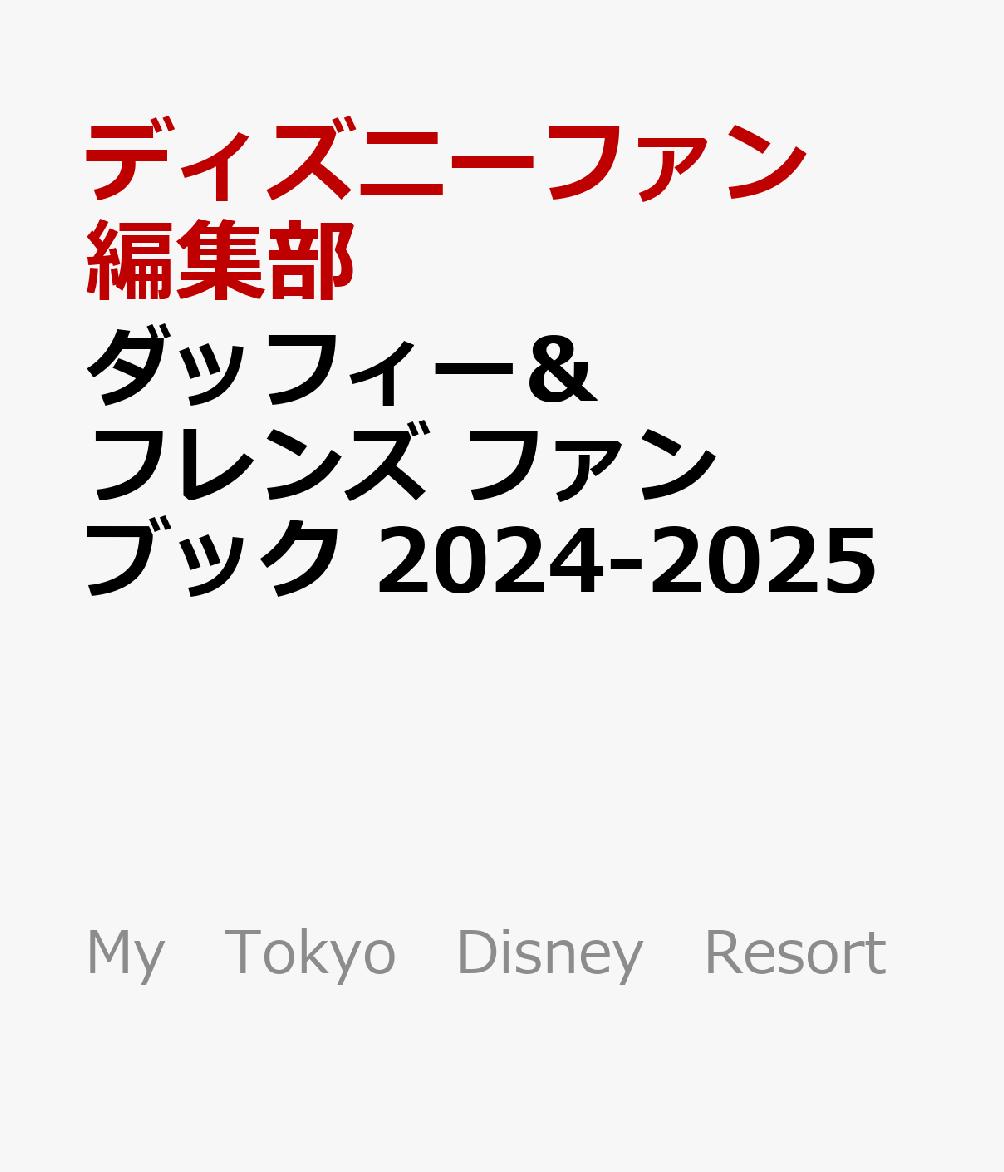 ディズニーファン編集部

ダッフィー&フレンズ ファンブック 2024-2025

My Tokyo Disney Resort